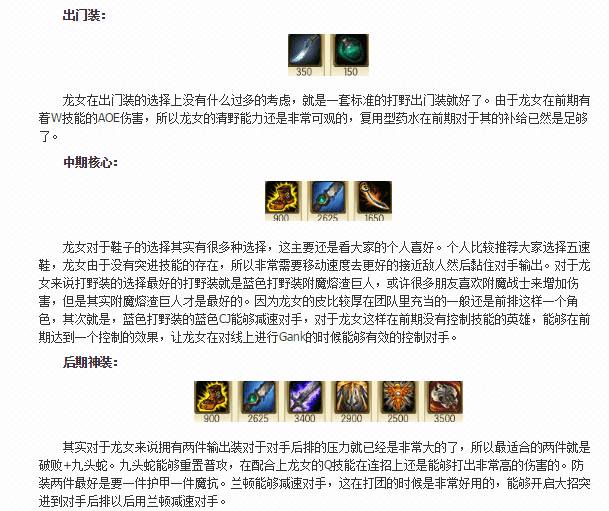 出门装：

350 150

龙女在出门装的选择上没有什么过多的考虑，就是一套标准的打野出门装就好了。由于龙女在前期有着W技能的AOE伤害，所以龙女的清野能力还是非常可观的，复用型药水在前期对于其的补给已然是足够了。

中期核心：

900 2625 1650

龙女对于鞋子的选择其实有很多种选择，这主要还是看大家的个人喜好。个人比较推荐大家选择五速鞋，龙女由于没有突进技能的存在，所以非常需要移动速度去更好的接近敌人然后黏住对手输出。对于龙女来说打野装的选择最好的打野装就是蓝色打野装附魔熔渣巨人，或许很多朋友喜欢附魔战士来增加伤害，但是其实附魔熔渣巨人才是最好的。因为龙女的皮比较厚在团队里充当的一般还是前排这样一个角色，其次就是，蓝色打野装的蓝色CJ能够减速对手，对于龙女这样在前期没有控制技能的英雄，能够在前期达到一个控制的效果，让龙女在对线上进行Gank的时候能够有效的控制对手。

后期神装：

900 2625 3400 2900 2500 3500

其实对于龙女来说拥有两件输出装对于对手后排的压力就已经是非常大的了，所以最适合的两件就是破败+九头蛇。九头蛇能够重置普攻，在配合上龙女的Q技能在连招上还是能够打出非常高的伤害的。防装两件最好是要一件护甲一件魔抗。兰顿能够减速对手，这在打团的时候是非常好用的，能够开启大招突进到对手后排以后用兰顿减速对手。